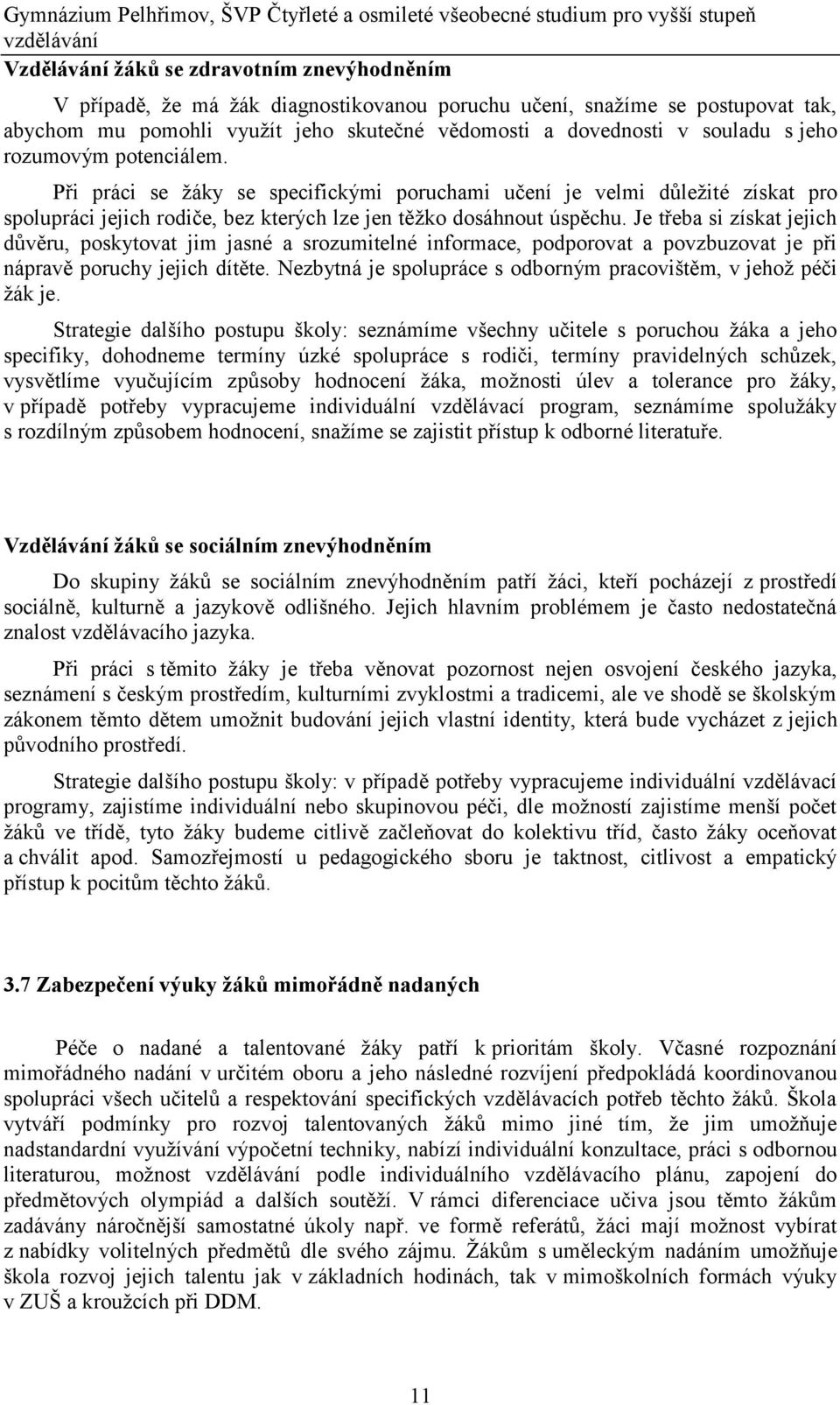 Gymnázium Pelhřimov, ŠVP Čtyřleté a osmileté všeobecné studium pro vyšší stupeň vzdělávání

Vzdělávání žáků se zdravotním znevýhodněním

V případě, že má žák diagnostikovanou poruchu učení, snažíme se postupovat tak, abychom mu pomohli využít jeho skutečné vědomosti a dovednosti v souladu s jeho rozumovým potenciálem.

Při práci se žáky se specifickými poruchami učení je velmi důležité získat pro spolupráci jejich rodiče, bez kterých lze jen těžko dosáhnout úspěchu. Je třeba si získat jejich důvěru, poskytovat jim jasné a srozumitelné informace, podporovat a povzbuzovat je při nápravě poruchy jejich dítěte. Nezbytná je spolupráce s odborným pracovištěm, v jehož péči žák je.

Strategie dalšího postupu školy: seznámíme všechny učitele s poruchou žáka a jeho specifiky, dohodneme termíny úzké spolupráce s rodiči, termíny pravidelných schůzek, vysvětlíme vyučujícím způsoby hodnocení žáka, možnosti úlev a tolerance pro žáky, v případě potřeby vypracujeme individuální vzdělávací program, seznámíme spolužáky s rozdílným způsobem hodnocení, snažíme se zajistit přístup k odborné literatuře.

Vzdělávání žáků se sociálním znevýhodněním

Do skupiny žáků se sociálním znevýhodněním patří žáci, kteří pocházejí z prostředí sociálně, kulturně a jazykově odlišného. Jejich hlavním problémem je často nedostatečná znalost vzdělávacího jazyka.

Při práci s těmito žáky je třeba věnovat pozornost nejen osvojení českého jazyka, seznámení s českým prostředím, kulturními zvyklostmi a tradicemi, ale ve shodě se školským zákonem těmto dětem umožnit budování jejich vlastní identity, která bude vycházet z jejich původního prostředí.

Strategie dalšího postupu školy: v případě potřeby vypracujeme individuální vzdělávací programy, zajistíme individuální nebo skupinovou péči, dle možností zajistíme menší počet žáků ve třídě, tyto žáky budeme citlivě začleňovat do kolektivu tříd, často žáky oceňovat a chválit apod. Samozřejmostí u pedagogického sboru je taktnost, citlivost a empatický přístup k pocitům těchto žáků.

3.7 Zabezpečení výuky žáků mimořádně nadaných

Péče o nadané a talentované žáky patří k prioritám školy. Včasné rozpoznání mimořádného nadání v určitém oboru a jeho následné rozvíjení předpokládá koordinovanou spolupráci všech učitelů a respektování specifických vzdělávacích potřeb těchto žáků. Škola vytváří podmínky pro rozvoj talentovaných žáků mimo jiné tím, že jim umožňuje nadstandardní využívání výpočetní techniky, nabízí individuální konzultace, práci s odbornou literaturou, možnost vzdělávání podle individuálního vzdělávacího plánu, zapojení do předmětových olympiád a dalších soutěží. V rámci diferenciace učiva jsou těmto žákům zadávány náročnější samostatné úkoly např. ve formě referátů, žáci mají možnost vybírat z nabídky volitelných předmětů dle svého zájmu. Žákům s uměleckým nadáním umožňuje škola rozvoj jejich talentu jak v základních hodinách, tak v mimoškolních formách výuky v ZUŠ a kroužcích při DDM.

11